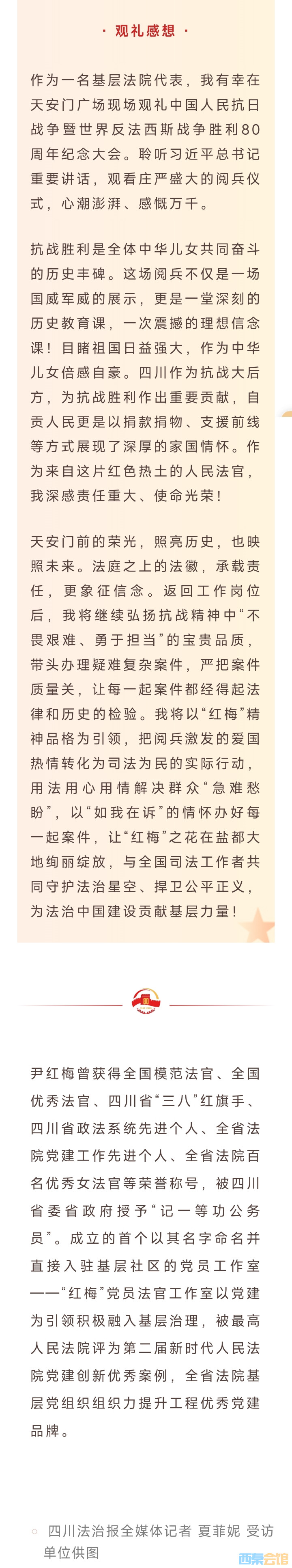 · 观礼感想 ·

作为一名基层法院代表，我有幸在天安门广场现场观礼中国人民抗日战争暨世界反法西斯战争胜利80周年纪念大会。聆听习近平总书记重要讲话，观看庄严盛大的阅兵仪式，心潮澎湃、感慨万千。

抗战胜利是全体中华儿女共同奋斗的历史丰碑。这场阅兵不仅是一场国威军威的展示，更是一堂深刻的历史教育课，一次震撼的理想信念课！目睹祖国日益强大，作为中华儿女倍感自豪。四川作为抗战大后方，为抗战胜利作出重要贡献，自贡人民更是以捐款捐物、支援前线等方式展现了深厚的家国情怀。作为来自这片红色热土的人民法官，我深感责任重大、使命光荣！

天安门前的荣光，照亮历史，也映照未来。法庭之上的法徽，承载责任，更象征信念。返回工作岗位后，我将继续弘扬抗战精神中“不畏艰难、勇于担当”的宝贵品质，带头办理疑难复杂案件，严把案件质量关，让每一起案件都经得起法律和历史的检验。我将以“红梅”精神品格为引领，把阅兵激发的爱国热情转化为司法为民的实际行动，用法用心用情解决群众“急难愁盼”，以“如我在诉”的情怀办好每一起案件，让“红梅”之花在盐都大地绚丽绽放，与全国司法工作者共同守护法治星空、捍卫公平正义，为法治中国建设贡献基层力量！

尹红梅曾获得全国模范法官、全国优秀法官、四川省“三八”红旗手、四川省政法系统先进个人、全省法院党建工作先进个人、全省法院百名优秀女法官等荣誉称号，被四川省委省政府授予“记一等功公务员”。成立的首个以其名字命名并直接入驻基层社区的党员工作室——“红梅”党员法官工作室以党建为引领积极融入基层治理，被最高人民法院评为第二届新时代人民法院党建创新优秀案例，全省法院基层党组织组织力提升工程优秀党建品牌。

四川法治报全媒体记者 夏菲妮 受访单位供图

西秦会馆